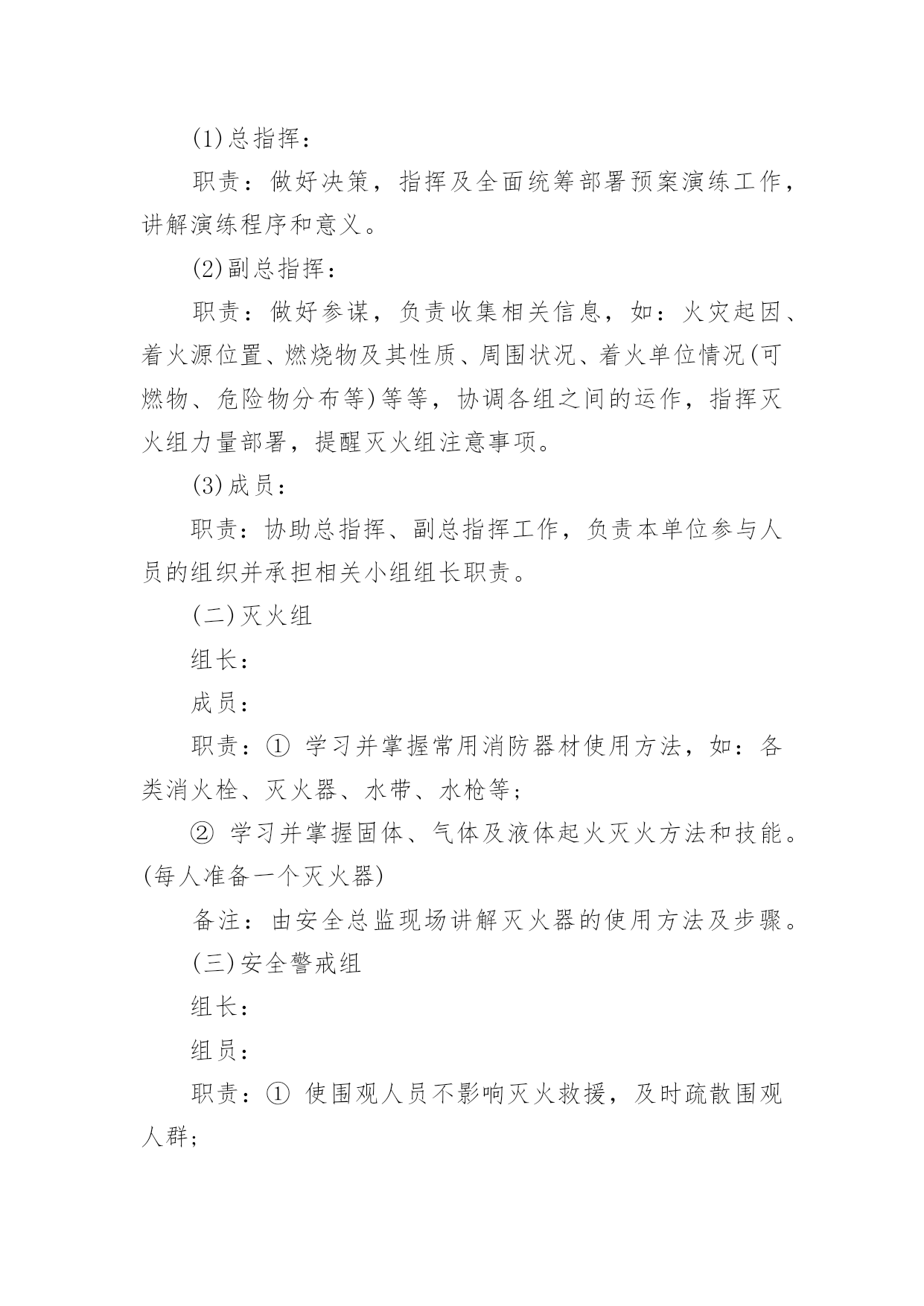 (1)总指挥：

职责：做好决策，指挥及全面统筹部署预案演练工作，讲解演练程序和意义。

(2)副总指挥：

职责：做好参谋，负责收集相关信息，如：火灾起因、着火源位置、燃烧物及其性质、周围状况、着火单位情况(可燃物、危险物分布等)等等，协调各组之间的运作，指挥灭火组力量部署，提醒灭火组注意事项。

(3)成员：

职责：协助总指挥、副总指挥工作，负责本单位参与人员的组织并承担相关小组组长职责。

(二)灭火组

组长：

成员：

职责：① 学习并掌握常用消防器材使用方法，如：各类消火栓、灭火器、水带、水枪等；

② 学习并掌握固体、气体及液体起火灭火方法和技能。(每人准备一个灭火器)

备注：由安全总监现场讲解灭火器的使用方法及步骤。

(三)安全警戒组

组长：

组员：

职责：① 使围观人员不影响灭火救援，及时疏散围观人群；